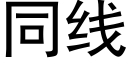 同线